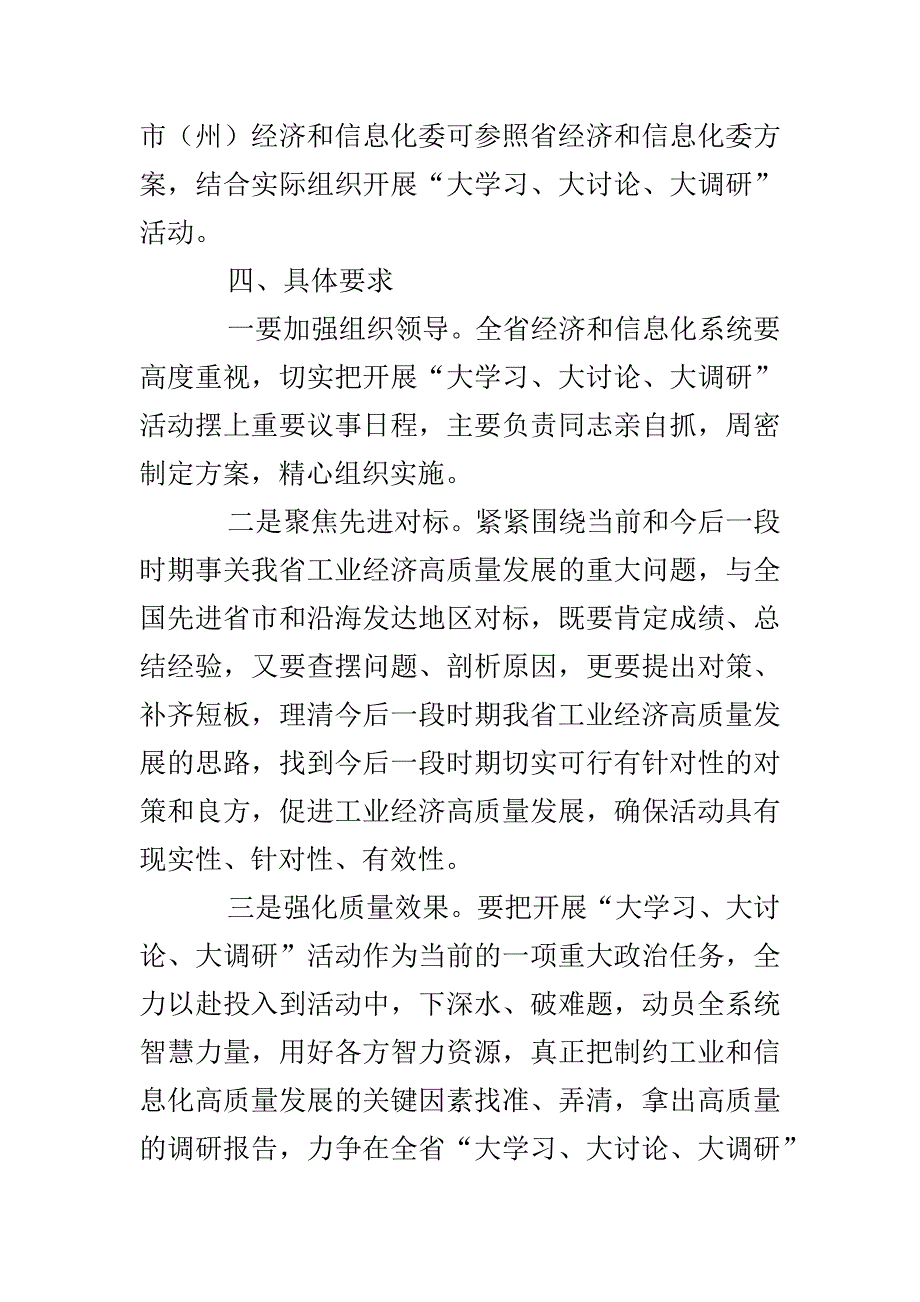 市（州）经济和信息化委可参照省经济和信息化委方案，结合实际组织开展“大学习、大讨论、大调研”活动。

四、具体要求

一要加强组织领导。全省经济和信息化系统要高度重视，切实把开展“大学习、大讨论、大调研”活动摆上重要议事日程，主要负责同志亲自抓，周密制定方案，精心组织实施。

二是聚焦先进对标。紧紧围绕当前和今后一段时期事关我省工业经济高质量发展的重大问题，与全国先进省市和沿海发达地区对标，既要肯定成绩、总结经验，又要查摆问题、剖析原因，更要提出对策、补齐短板，理清今后一段时期我省工业经济高质量发展的思路，找到今后一段时期切实可行有针对性的对策和良方，促进工业经济高质量发展，确保活动具有现实性、针对性、有效性。

三是强化质量效果。要把开展“大学习、大讨论、大调研”活动作为当前的一项重大政治任务，全力以赴投入到活动中，下深水、破难题，动员全系统智慧力量，用好各方智力资源，真正把制约工业和信息化高质量发展的关键因素找准、弄清，拿出高质量的调研报告，力争在全省“大学习、大讨论、大调研”